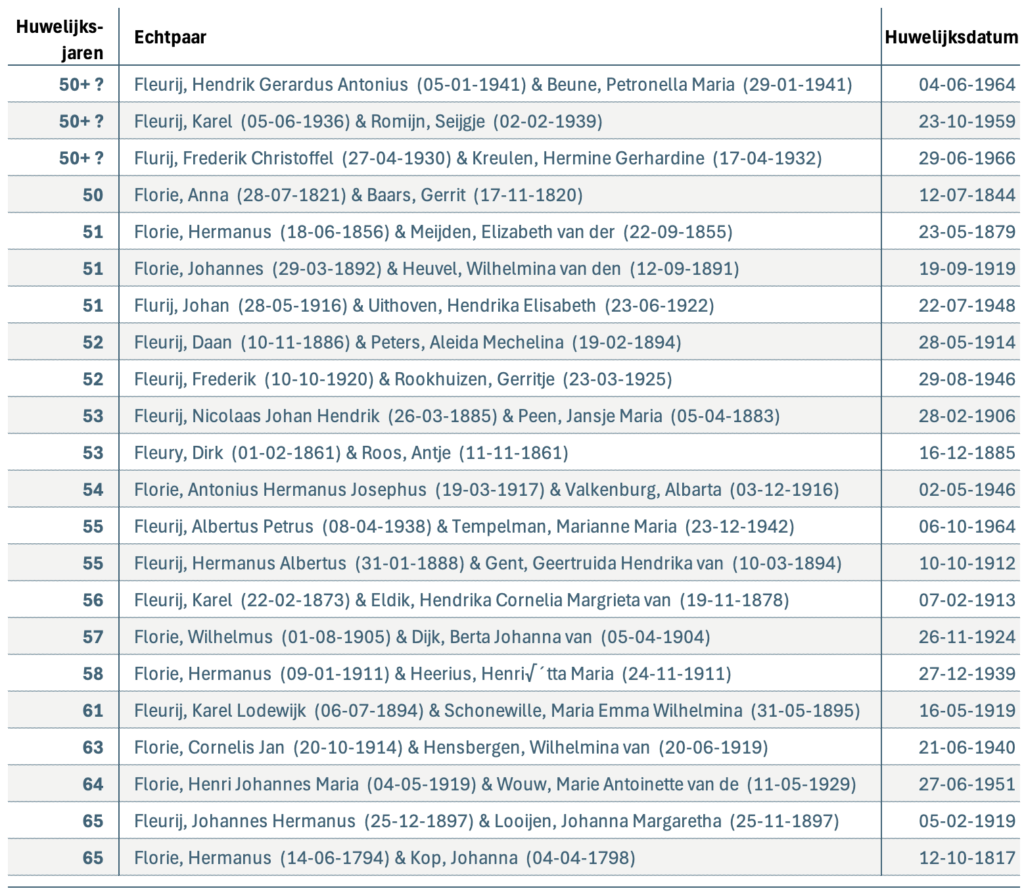 | Huwelijksjaren | Echtpaar | Huwelijksdatum |
|---|---|---|
| 50+ ? | Fleurij, Hendrik Gerardus Antonius (05-01-1941) & Beune, Petronella Maria (29-01-1941) | 04-06-1964 |
| 50+ ? | Fleurij, Karel (05-06-1936) & Romijn, Seijgje (02-02-1939) | 23-10-1959 |
| 50+ ? | Flurij, Frederik Christoffel (27-04-1930) & Kreulen, Hermine Gerhardine (17-04-1932) | 29-06-1966 |
| 50 | Florie, Anna (28-07-1821) & Baars, Gerrit (17-11-1820) | 12-07-1844 |
| 51 | Florie, Hermanus (18-06-1856) & Meijden, Elizabeth van der (22-09-1855) | 23-05-1879 |
| 51 | Florie, Johannes (29-03-1892) & Heuvel, Wilhelmina van den (12-09-1891) | 19-09-1919 |
| 51 | Flurij, Johan (28-05-1916) & Uithoven, Hendrika Elisabeth (23-06-1922) | 22-07-1948 |
| 52 | Fleurij, Daan (10-11-1886) & Peters, Aleida Mechelina (19-02-1894) | 28-05-1914 |
| 52 | Fleurij, Frederik (10-10-1920) & Rookhuizen, Gerritje (23-03-1925) | 29-08-1946 |
| 53 | Fleurij, Nicolaas Johan Hendrik (26-03-1885) & Peen, Jansje Maria (05-04-1883) | 28-02-1906 |
| 53 | Fleury, Dirk (01-02-1861) & Roos, Antje (11-11-1861) | 16-12-1885 |
| 54 | Florie, Antonius Hermanus Josephus (19-03-1917) & Valkenburg, Albarta (03-12-1916) | 02-05-1946 |
| 55 | Fleurij, Albertus Petrus (08-04-1938) & Tempelman, Marianne Maria (23-12-1942) | 06-10-1964 |
| 55 | Fleurij, Hermanus Albertus (31-01-1888) & Gent, Geertruida Hendrika van (10-03-1894) | 10-10-1912 |
| 56 | Fleurij, Karel (22-02-1873) & Eldik, Hendrika Cornelia Margrieta van (19-11-1878) | 07-02-1913 |
| 57 | Florie, Wilhelmus (01-08-1905) & Dijk, Berta Johanna van (05-04-1904) | 26-11-1924 |
| 58 | Florie, Hermanus (09-01-1911) & Heerius, Henri√´tta Maria (24-11-1911) | 27-12-1939 |
| 61 | Fleurij, Karel Lodewijk (06-07-1894) & Schonewille, Maria Emma Wilhelmina (31-05-1895) | 16-05-1919 |
| 63 | Florie, Cornelis Jan (20-10-1914) & Hensbergen, Wilhelmina van (20-06-1919) | 21-06-1940 |
| 64 | Florie, Henri Johannes Maria (04-05-1919) & Wouw, Marie Antoinette van de (11-05-1929) | 27-06-1951 |
| 65 | Fleurij, Johannes Hermanus (25-12-1897) & Looijen, Johanna Margaretha (25-11-1897) | 05-02-1919 |
| 65 | Florie, Hermanus (14-06-1794) & Kop, Johanna (04-04-1798) | 12-10-1817 |